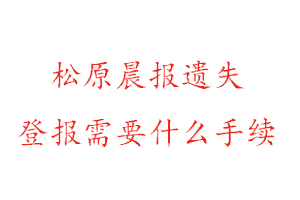 松原晨报遗失
登报需要什么手续